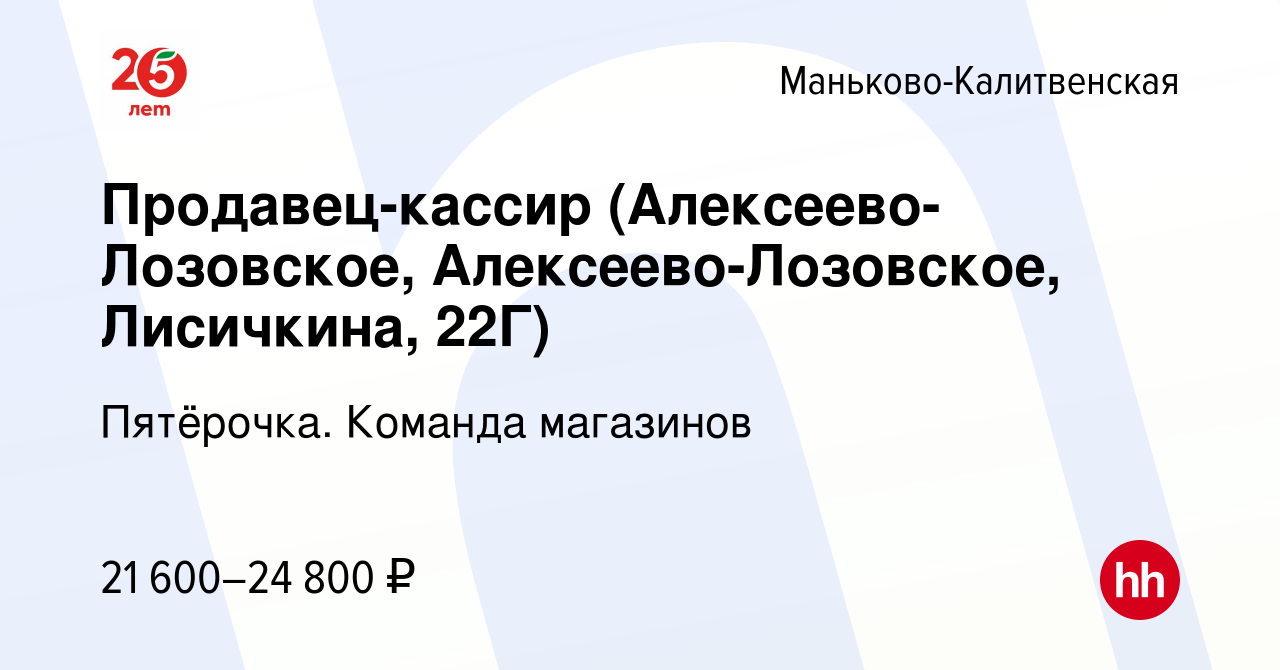 25 лет

Маньково-Калитвенская

Продавец-кассир (Алексеево-Лозовское, Алексеево-Лозовское, Лисичкина, 22Г)

Пятёрочка. Команда магазинов

21 600–24 800 ₽

hh